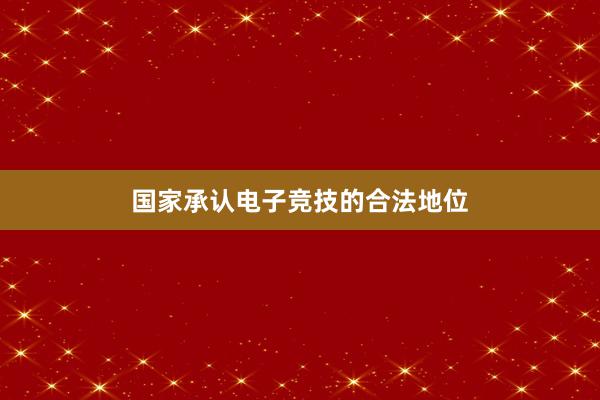 国家承认电子竞技的合法地位